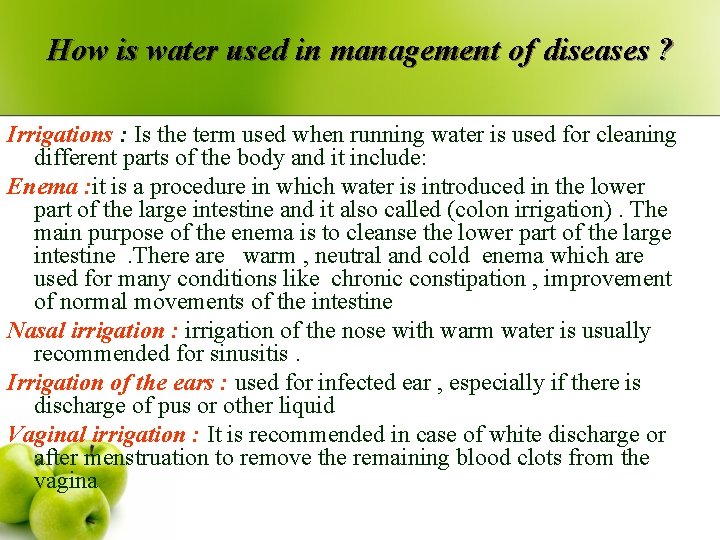 How is water used in management of diseases ?

Irrigations : Is the term used when running water is used for cleaning different parts of the body and it include:

Enema :it is a procedure in which water is introduced in the lower part of the large intestine and it also called (colon irrigation) . The main purpose of the enema is to cleanse the lower part of the large intestine .There are warm , neutral and cold enema which are used for many conditions like chronic constipation , improvement of normal movements of the intestine

Nasal irrigation : irrigation of the nose with warm water is usually recommended for sinusitis .

Irrigation of the ears : used for infected ear , especially if there is discharge of pus or other liquid

Vaginal irrigation : It is recommended in case of white discharge or after menstruation to remove the remaining blood clots from the vagina